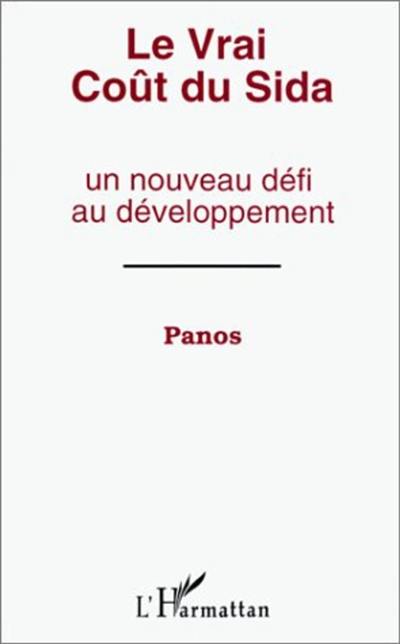 Le Vrai
Coût du Sida

un nouveau défi
au développement

Panos

L'Harmattan